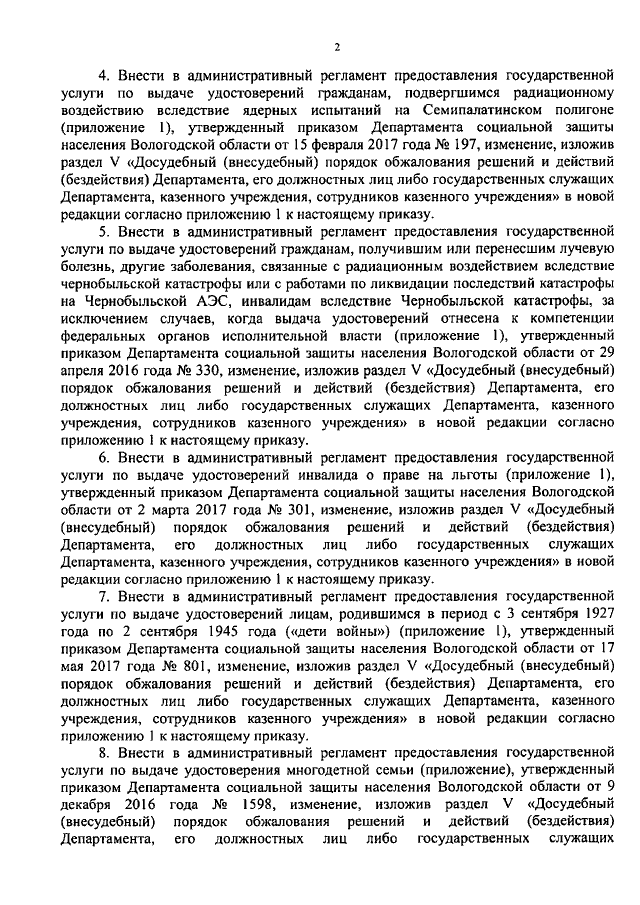 2

4. Внести в административный регламент предоставления государственной услуги по выдаче удостоверений гражданам, подвергшимся радиационному воздействию вследствие ядерных испытаний на Семипалатинском полигоне (приложение 1), утвержденный приказом Департамента социальной защиты населения Вологодской области от 15 февраля 2017 года № 197, изменение, изложив раздел V «Досудебный (внесудебный) порядок обжалования решений и действий (бездействия) Департамента, его должностных лиц либо государственных служащих Департамента, казенного учреждения, сотрудников казенного учреждения» в новой редакции согласно приложению 1 к настоящему приказу.

5. Внести в административный регламент предоставления государственной услуги по выдаче удостоверений гражданам, получившим или перенесшим лучевую болезнь, другие заболевания, связанные с радиационным воздействием вследствие чернобыльской катастрофы или с работами по ликвидации последствий катастрофы на Чернобыльской АЭС, инвалидам вследствие Чернобыльской катастрофы, за исключением случаев, когда выдача удостоверений отнесена к компетенции федеральных органов исполнительной власти (приложение 1), утвержденный приказом Департамента социальной защиты населения Вологодской области от 29 апреля 2016 года № 330, изменение, изложив раздел V «Досудебный (внесудебный) порядок обжалования решений и действий (бездействия) Департамента, его должностных лиц либо государственных служащих Департамента, казенного учреждения, сотрудников казенного учреждения» в новой редакции согласно приложению 1 к настоящему приказу.

6. Внести в административный регламент предоставления государственной услуги по выдаче удостоверений инвалида о праве на льготы (приложение 1), утвержденный приказом Департамента социальной защиты населения Вологодской области от 2 марта 2017 года № 301, изменение, изложив раздел V «Досудебный (внесудебный) порядок обжалования решений и действий (бездействия) Департамента, его должностных лиц либо государственных служащих Департамента, казенного учреждения, сотрудников казенного учреждения» в новой редакции согласно приложению 1 к настоящему приказу.

7. Внести в административный регламент предоставления государственной услуги по выдаче удостоверений лицам, родившимся в период с 3 сентября 1927 года по 2 сентября 1945 года («дети войны») (приложение 1), утвержденный приказом Департамента социальной защиты населения Вологодской области от 17 мая 2017 года № 801, изменение, изложив раздел V «Досудебный (внесудебный) порядок обжалования решений и действий (бездействия) Департамента, его должностных лиц либо государственных служащих Департамента, казенного учреждения, сотрудников казенного учреждения» в новой редакции согласно приложению 1 к настоящему приказу.

8. Внести в административный регламент предоставления государственной услуги по выдаче удостоверения многодетной семьи (приложение), утвержденный приказом Департамента социальной защиты населения Вологодской области от 9 декабря 2016 года № 1598, изменение, изложив раздел V «Досудебный (внесудебный) порядок обжалования решений и действий (бездействия) Департамента, его должностных лиц либо государственных служащих